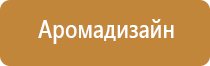 Аромадизайн